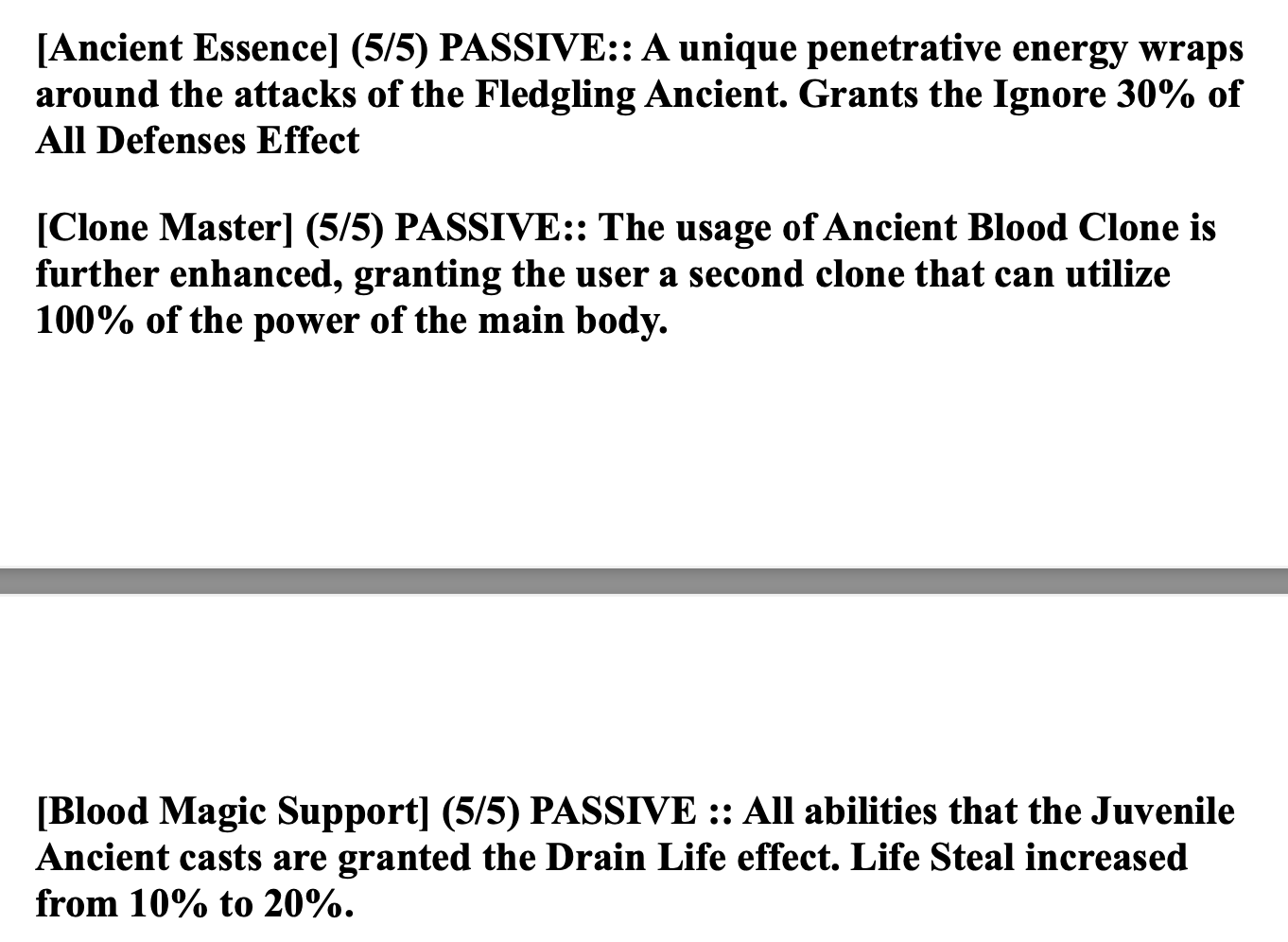 [Ancient Essence] (5/5) PASSIVE:: A unique penetrative energy wraps around the attacks of the Fledgling Ancient. Grants the Ignore 30% of All Defenses Effect

[Clone Master] (5/5) PASSIVE:: The usage of Ancient Blood Clone is further enhanced, granting the user a second clone that can utilize 100% of the power of the main body.

[Blood Magic Support] (5/5) PASSIVE :: All abilities that the Juvenile Ancient casts are granted the Drain Life effect. Life Steal increased from 10% to 20%.